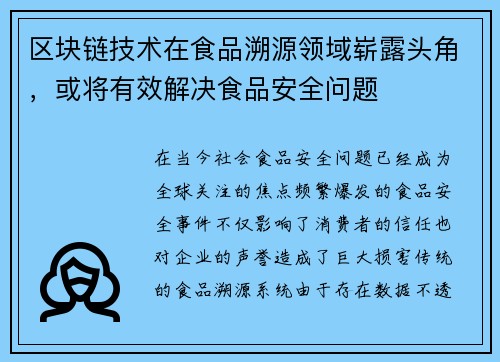 区块链技术在食品溯源领域崭露头角，或将有效解决食品安全问题

在当今社会食品安全问题已经成为全球关注的焦点频繁爆发的食品安全事件不仅影响了消费者的信任也对企业的声誉造成了巨大损害传统的食品溯源系统由于存在数据不透